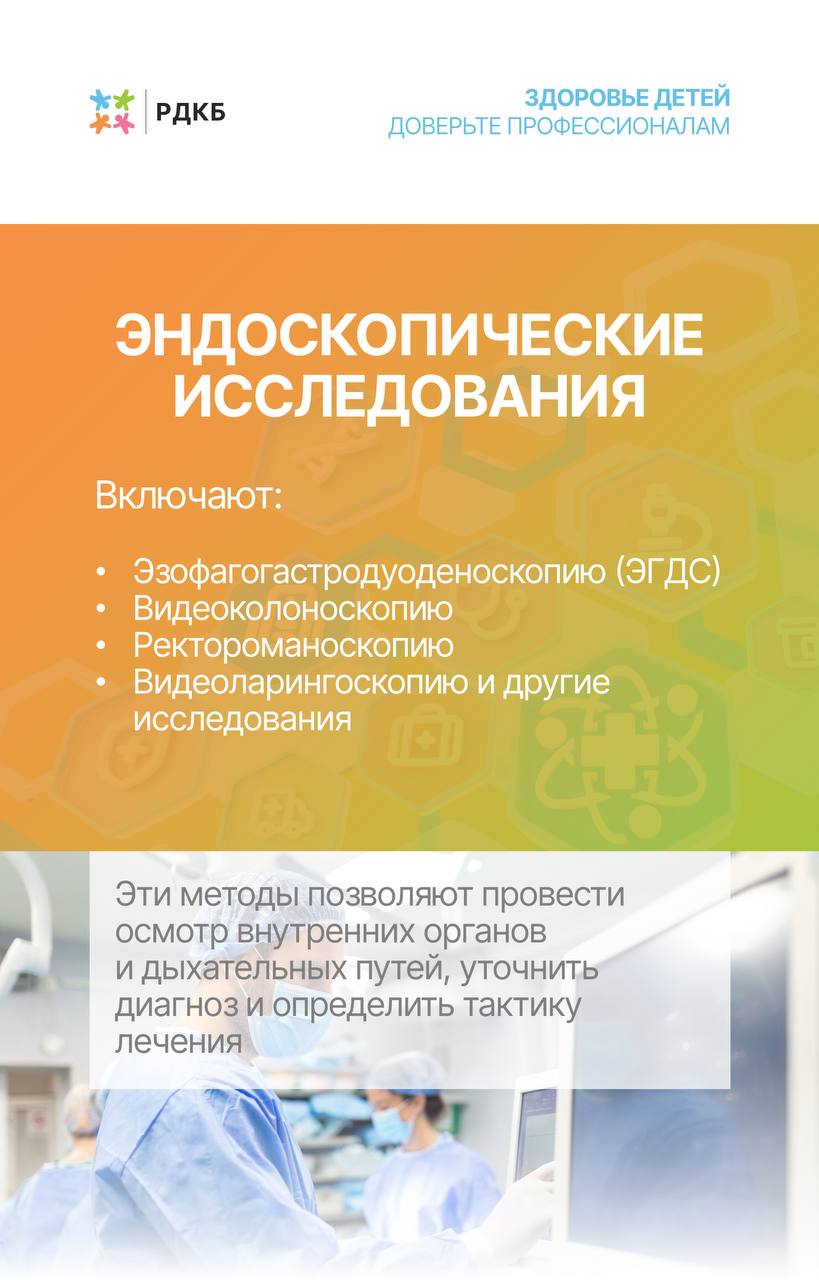 РДКБ

ЗДОРОВЬЕ ДЕТЕЙ
ДОВЕРЬТЕ ПРОФЕССИОНАЛАМ

ЭНДОСКОПИЧЕСКИЕ ИССЛЕДОВАНИЯ

Включают:

• Эзофагогастродуоденоскопию (ЭГДС)
• Видеоколоноскопию
• Ректороманоскопию
• Видеоларингоскопию и другие исследования

Эти методы позволяют провести осмотр внутренних органов и дыхательных путей, уточнить диагноз и определить тактику лечения